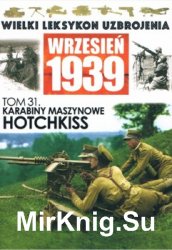 WIELKI LEKSYKON UZBROJENIA

WRZESIEŃ 1939

TOM 31.
KARABINY MASZYNOWE
HOTCHKISS

MirKnig.Su